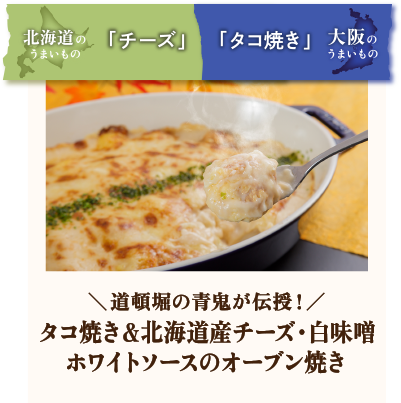 北海道の
うまいもの

「チーズ」

「タコ焼き」

大阪の
うまいもの

＼道頓堀の青鬼が伝授！／
タコ焼き＆北海道産チーズ・白味噌
ホワイトソースのオーブン焼き